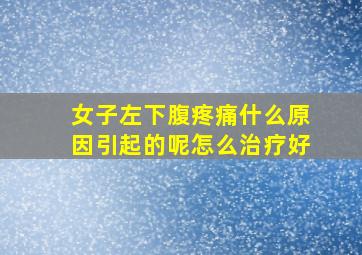 女子左下腹疼痛什么原因引起的呢怎么治疗好